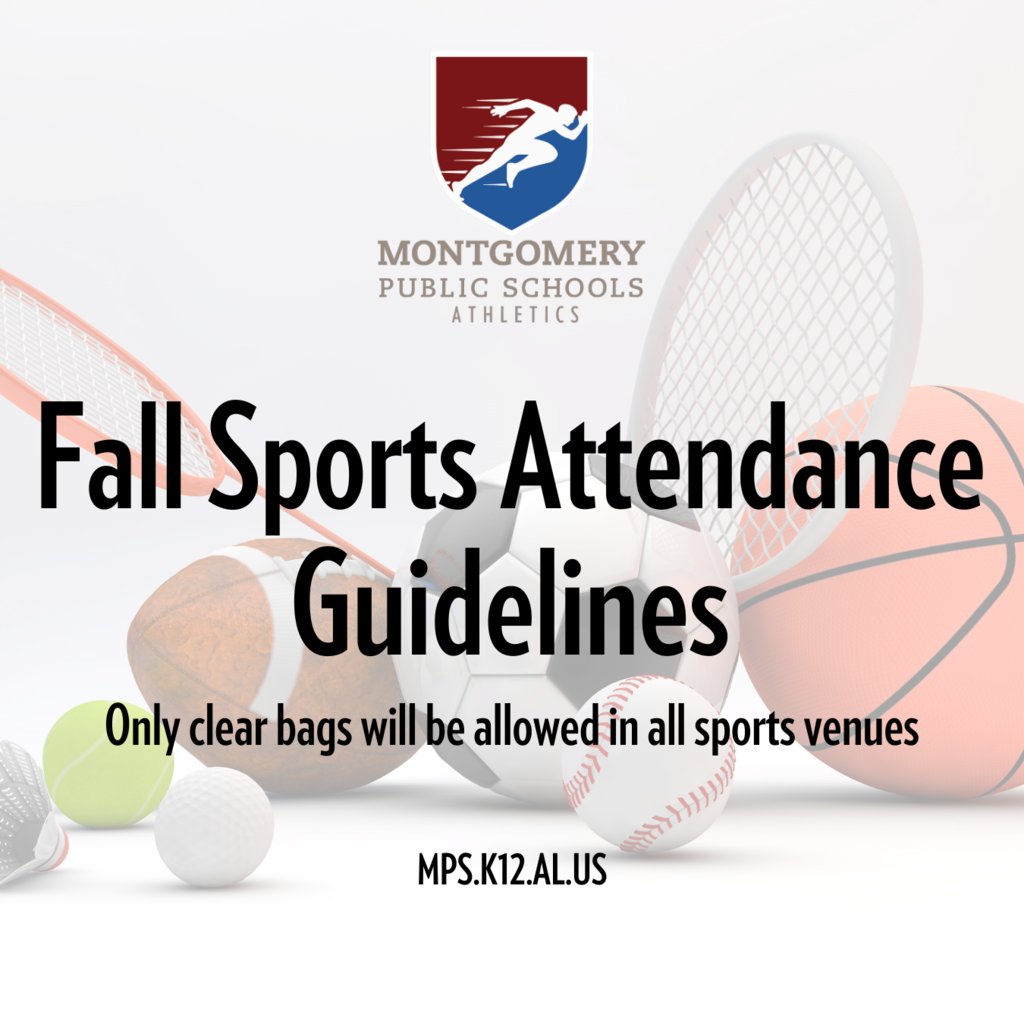 MONTGOMERY
PUBLIC SCHOOLS
ATHLETICS

Fall Sports Attendance Guidelines

Only clear bags will be allowed in all sports venues

MPS.K12.AL.US